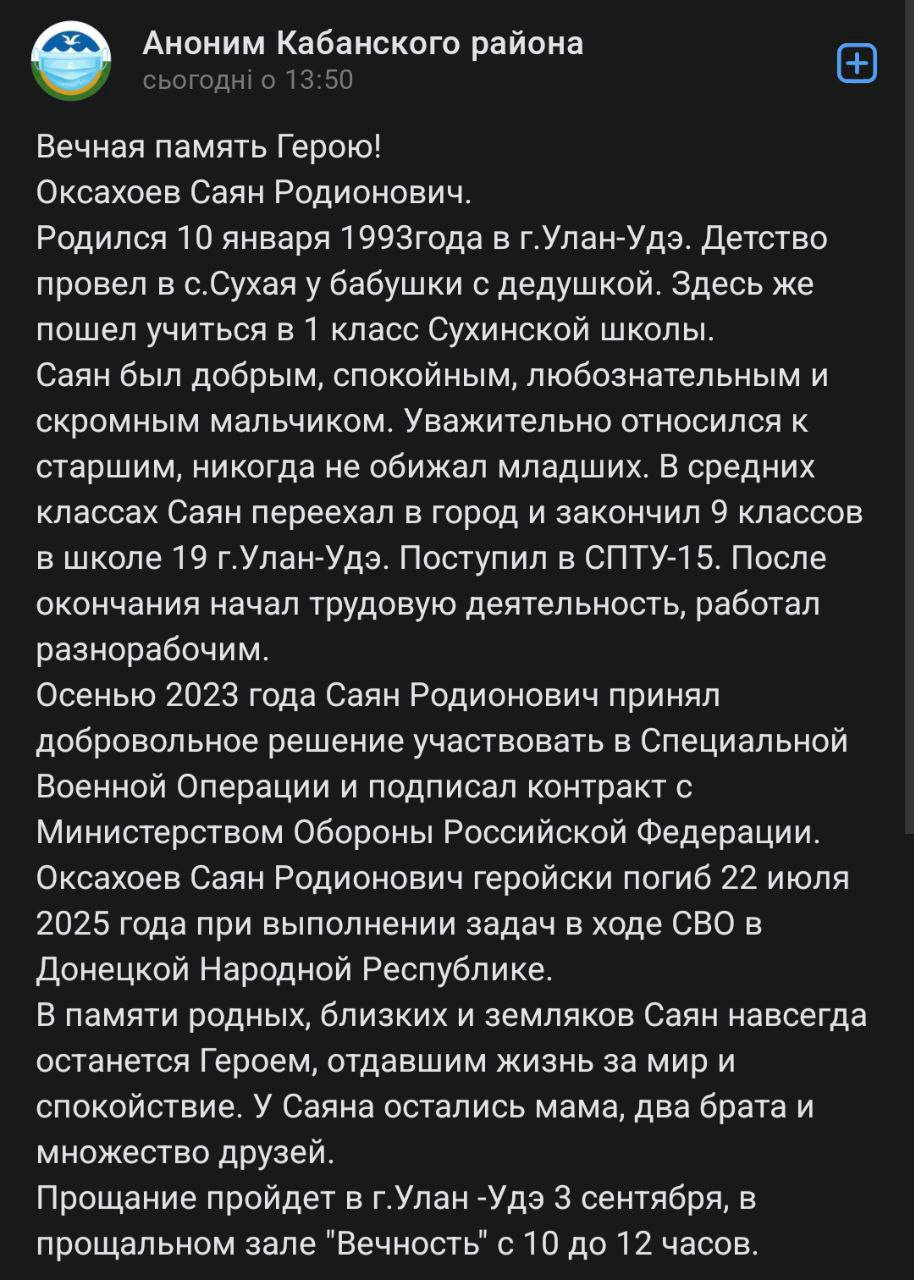 Аноним Кабанского района
сьогодні о 13:50

Вечная память Герою!
Оксахоев Саян Родионович.
Родился 10 января 1993года в г.Улан-Удэ. Детство провел в с.Сухая у бабушки с дедушкой. Здесь же пошел учиться в 1 класс Сухинской школы.
Саян был добрым, спокойным, любознательным и скромным мальчиком. Уважительно относился к старшим, никогда не обижал младших. В средних классах Саян переехал в город и закончил 9 классов в школе 19 г.Улан-Удэ. Поступил в СПТУ-15. После окончания начал трудовую деятельность, работал разнорабочим.
Осенью 2023 года Саян Родионович принял добровольное решение участвовать в Специальной Военной Операции и подписал контракт с Министерством Обороны Российской Федерации.
Оксахоев Саян Родионович геройски погиб 22 июля 2025 года при выполнении задач в ходе СВО в Донецкой Народной Республике.
В памяти родных, близких и земляков Саян навсегда останется Героем, отдавшим жизнь за мир и спокойствие. У Саяна остались мама, два брата и множество друзей.
Прощание пройдет в г.Улан -Удэ 3 сентября, в прощальном зале "Вечность" с 10 до 12 часов.